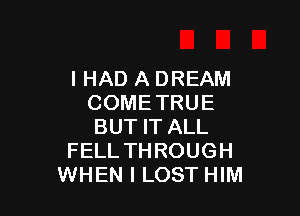 I HAD A DREAM
COME TRUE
BUT IT ALL
FELL THROUGH
WHEN I LOST HIM